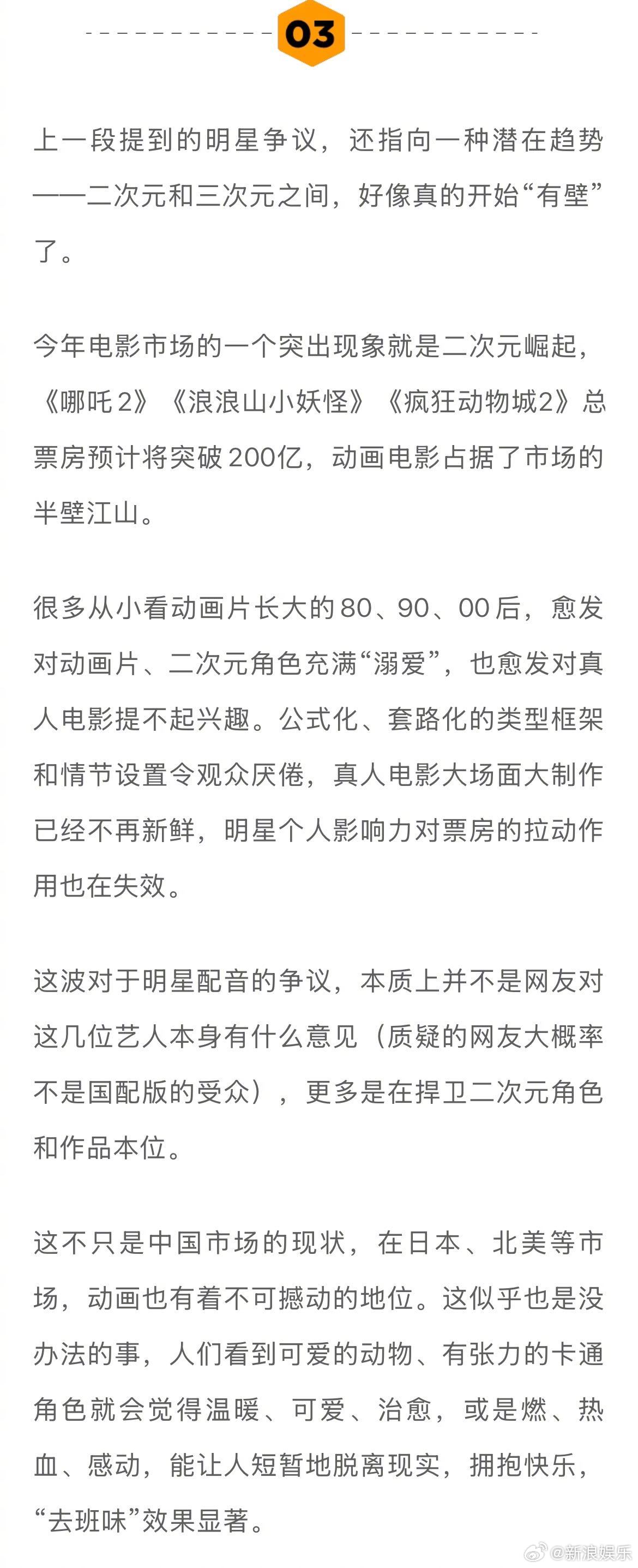 03

上一段提到的明星争议，还指向一种潜在趋势——二次元和三次元之间，好像真的开始“有壁”了。

今年电影市场的一个突出现象就是二次元崛起，《哪吒2》《浪浪山小妖怪》《疯狂动物城2》总票房预计将突破200亿，动画电影占据了市场的半壁江山。

很多从小看动画片长大的80、90、00后，愈发对动画片、二次元角色充满“溺爱”，也愈发对真人电影提不起兴趣。公式化、套路化的类型框架和情节设置令观众厌倦，真人电影大场面大制作已经不再新鲜，明星个人影响力对票房的拉动作用也在失效。

这波对于明星配音的争议，本质上并不是网友对这几位艺人本身有什么意见（质疑的网友大概率不是国配版的受众），更多是在捍卫二次元角色和作品本位。

这不只是中国市场的现状，在日本、北美等市场，动画也有着不可撼动的地位。这似乎也是没办法的事，人们看到可爱的动物、有张力的卡通角色就会觉得温暖、可爱、治愈，或是燃、热血、感动，能让人短暂地脱离现实，拥抱快乐，“去班味”效果显著。

@新浪娱乐